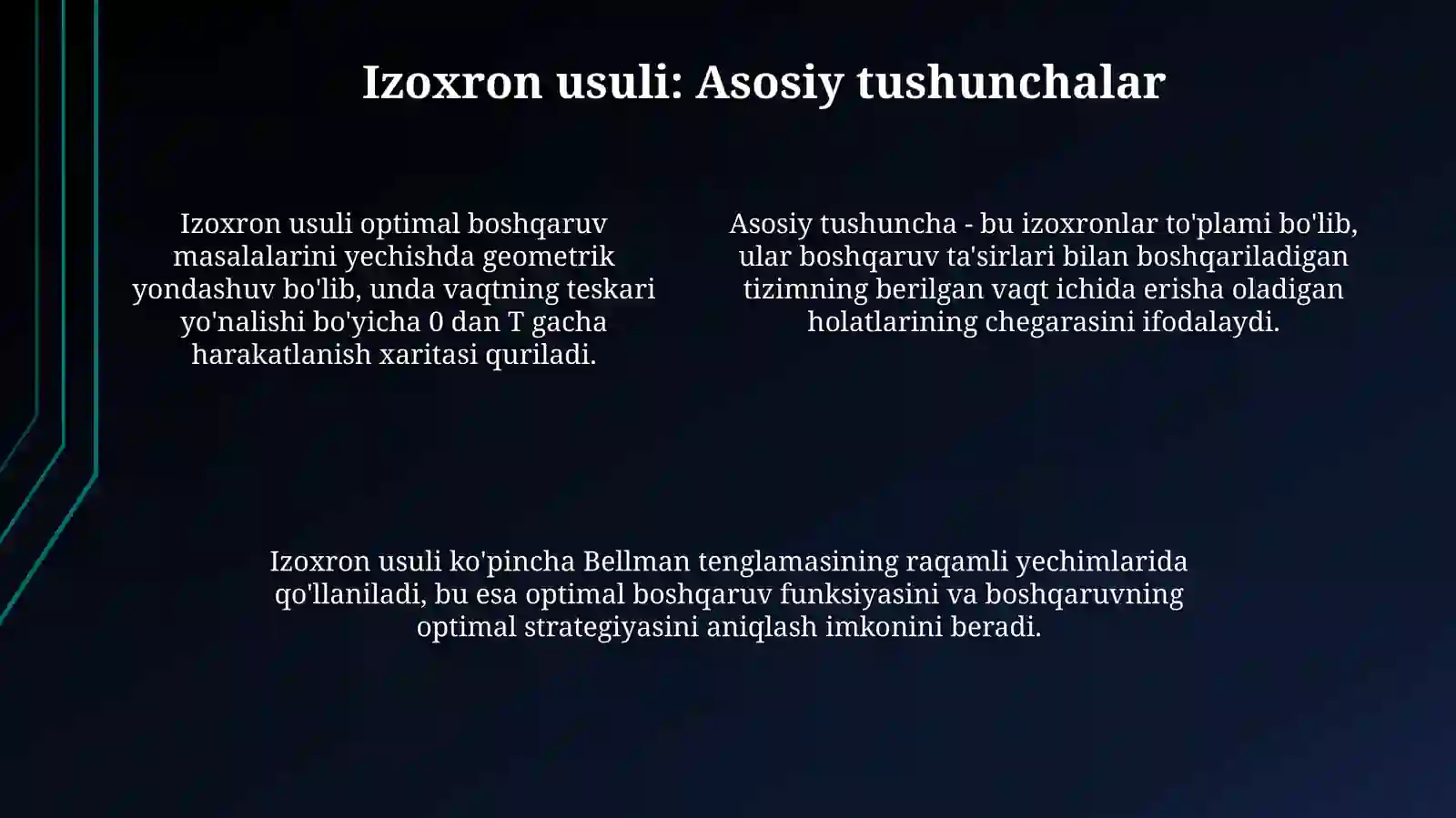 Izoxron usuli: Asosiy tushunchalar

Izoxron usuli optimal boshqaruv masalalarini yechishda geometrik yondashuv bo'lib, unda vaqtning teskari yo'nalishi bo'yicha 0 dan T gacha harakatlanish xaritasi quriladi.

Asosiy tushuncha - bu izoxronlar to'plami bo'lib, ular boshqaruv ta'sirlari bilan boshqariladigan tizimning berilgan vaqt ichida erisha oladigan holatlarining chegarasini ifodalaydi.

Izoxron usuli ko'pincha Bellman tenglamasining raqamli yechimlarida qo'llaniladi, bu esa optimal boshqaruv funksiyasini va boshqaruvning optimal strategiyasini aniqlash imkonini beradi.